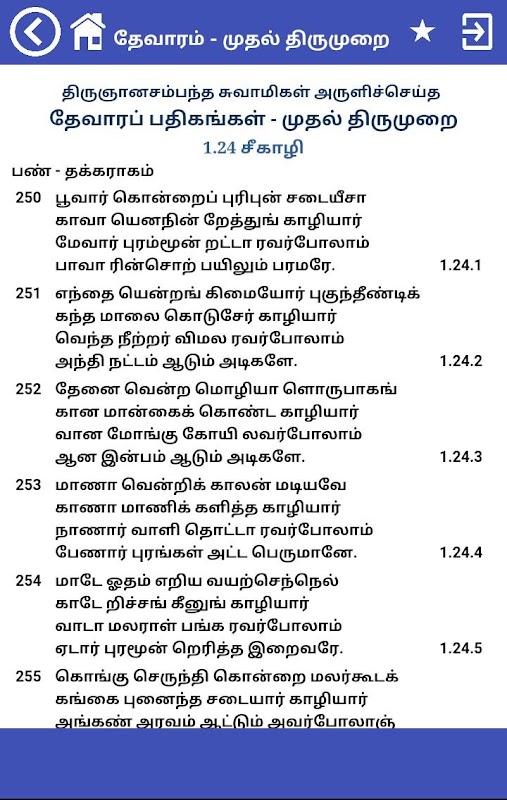 தேவாரம் - முதல் திருமுறை

திருஞானசம்பந்த சுவாமிகள் அருளிச்செய்த
தேவாரப் பதிகங்கள் - முதல் திருமுறை
1.24 சீகாழி

பண் - தக்கராகம்

250 பூவார் கொன்றைப் புரிபுன் சடையீசா
காவா யெனநின் றேத்துங் காழியார்
மேவார் புரம்மூன் றட்டா ரவர்போலாம்
பாவா ரின்சொற் பயிலும் பரமரே. 1.24.1

251 எந்தை யென்றங் கிமையோர் புகுந்தீண்டிக்
கந்த மாலை கொடுசேர் காழியார்
வெந்த நீற்றர் விமல ரவர்போலாம்
அந்தி நட்டம் ஆடும் அடிகளே. 1.24.2

252 தேனை வென்ற மொழியா ளொருபாகங்
கான மான்கைக் கொண்ட காழியார்
வான மோங்கு கோயி லவர்போலாம்
ஆன இன்பம் ஆடும் அடிகளே. 1.24.3

253 மாணா வென்றிக் காலன் மடியவே
காணா மாணிக் களித்த காழியார்
நாணார் வாளி தொட்டா ரவர்போலாம்
பேணார் புரங்கள் அட்ட பெருமானே. 1.24.4

254 மாடே ஓதம் எறிய வயற்செந்நெல்
காடே றிச்சங் கீனுங் காழியார்
வாடா மலராள் பங்க ரவர்போலாம்
ஏடார் புரமூன் றெரித்த இறைவரே. 1.24.5

255 கொங்கு செருந்தி கொன்றை மலர்கூடக்
கங்கை புனைந்த சடையார் காழியார்
அங்கண் அரவம் ஆட்டும் அவர்போலாஞ்